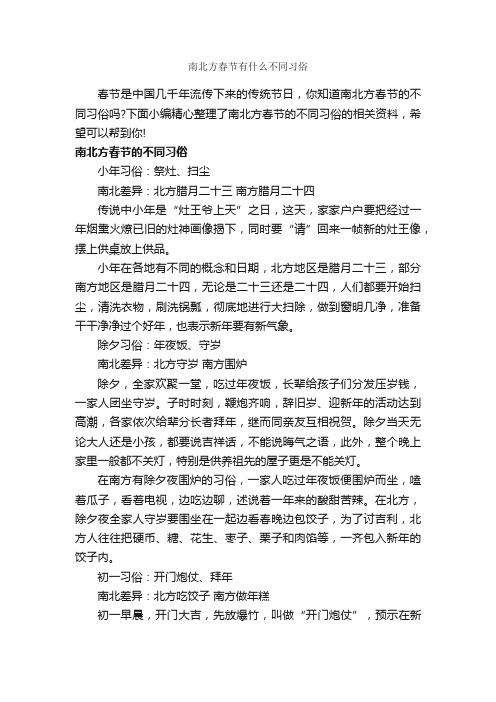 南北方春节有什么不同习俗

春节是中国几千年流传下来的传统节日，你知道南北方春节的不同习俗吗?下面小编精心整理了南北方春节的不同习俗的相关资料，希望可以帮到你!

南北方春节的不同习俗

小年习俗：祭灶、扫尘

南北差异：北方腊月二十三 南方腊月二十四

传说中小年是“灶王爷上天”之日，这天，家家户户要把经过一年烟熏火燎已旧的灶神画像揭下，同时要“请”回来一帧新的灶王像，摆上供桌放上供品。

小年在各地有不同的概念和日期，北方地区是腊月二十三，部分南方地区是腊月二十四，无论是二十三还是二十四，人们都要开始扫尘，清洗衣物，刷洗锅瓢，彻底地进行大扫除，做到窗明几净，准备干干净净过个好年，也表示新年要有新气象。

除夕习俗：年夜饭、守岁

南北差异：北方守岁 南方围炉

除夕，全家欢聚一堂，吃过年夜饭，长辈给孩子们分发压岁钱，一家人团坐守岁。子时时刻，鞭炮齐响，辞旧岁、迎新年的活动达到高潮，各家依次给辈分长者拜年，继而同亲友互相祝贺。除夕当天无论大人还是小孩，都要说吉祥话，不能说晦气之语，此外，整个晚上家里一般都不关灯，特别是供养祖先的屋子更是不能关灯。

在南方有除夕夜围炉的习俗，一家人吃过年夜饭便围炉而坐，嗑着瓜子，看着电视，边吃边聊，述说着一年来的酸甜苦辣。在北方，除夕夜全家人守岁要围坐在一起边看春晚边包饺子，为了讨吉利，北方人往往把硬币、糖、花生、枣子、栗子和肉馅等，一齐包入新年的饺子内。

初一习俗：开门炮仗、拜年

南北差异：北方吃饺子 南方做年糕

初一早晨，开门大吉，先放爆竹，叫做“开门炮仗”，预示在新